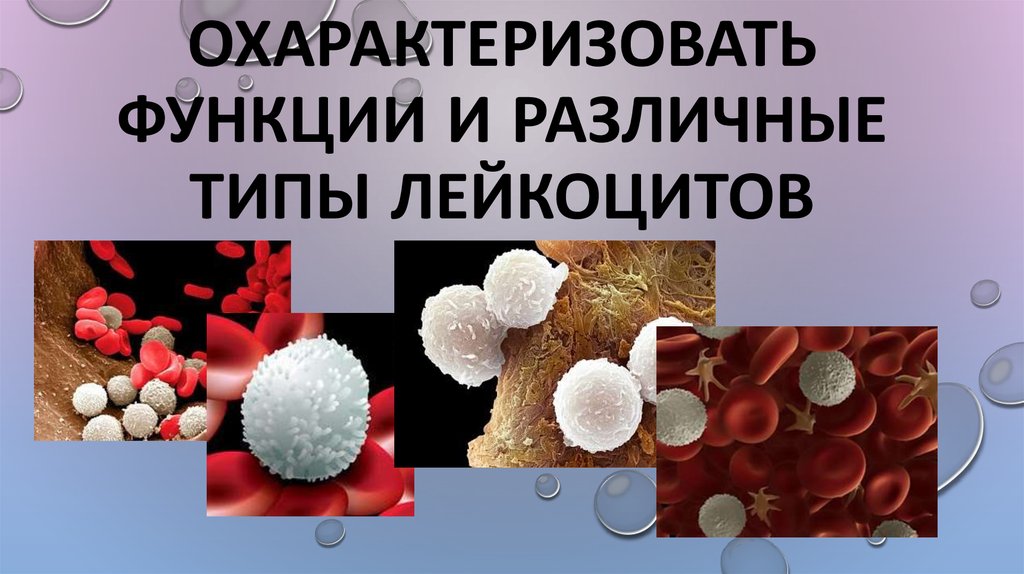 ОХАРАКТЕРИЗОВАТЬ ФУНКЦИИ И РАЗЛИЧНЫЕ ТИПЫ ЛЕЙКОЦИТОВ